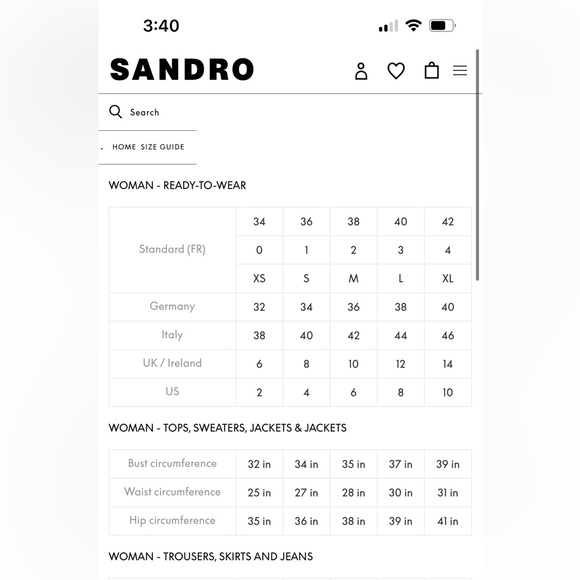 3:40

SANDRO

Search

. HOME SIZE GUIDE

WOMAN - READY-TO-WEAR

| Standard (FR) | 34 | 36 | 38 | 40 | 42 |
|---|---|---|---|---|---|
| | 0 | 1 | 2 | 3 | 4 |
| | XS | S | M | L | XL |
| Germany | 32 | 34 | 36 | 38 | 40 |
| Italy | 38 | 40 | 42 | 44 | 46 |
| UK / Ireland | 6 | 8 | 10 | 12 | 14 |
| US | 2 | 4 | 6 | 8 | 10 |

WOMAN - TOPS, SWEATERS, JACKETS & JACKETS

| Bust circumference | 32 in | 34 in | 35 in | 37 in | 39 in |
|---|---|---|---|---|---|
| Waist circumference | 25 in | 27 in | 28 in | 30 in | 31 in |
| Hip circumference | 35 in | 36 in | 38 in | 39 in | 41 in |

WOMAN - TROUSERS, SKIRTS AND JEANS